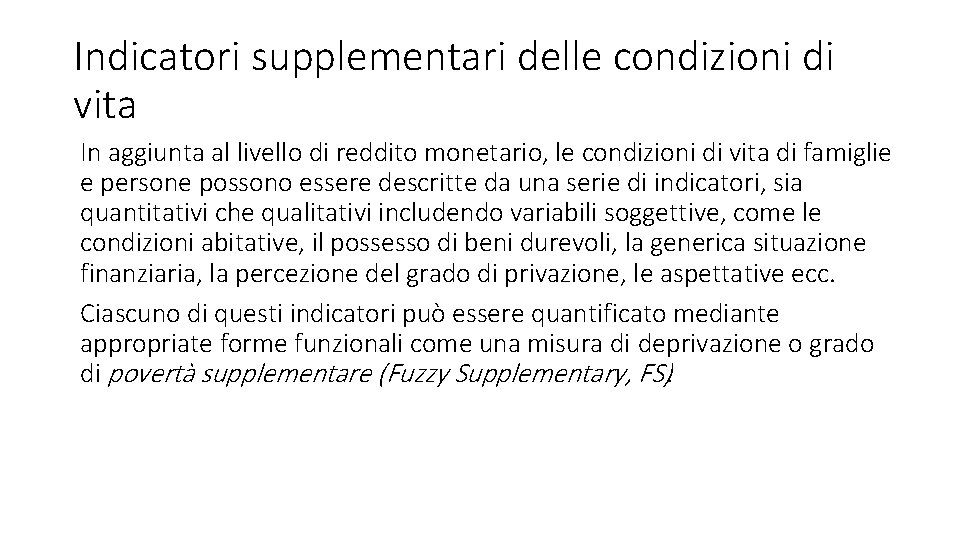 Indicatori supplementari delle condizioni di vita

In aggiunta al livello di reddito monetario, le condizioni di vita di famiglie e persone possono essere descritte da una serie di indicatori, sia quantitativi che qualitativi includendo variabili soggettive, come le condizioni abitative, il possesso di beni durevoli, la generica situazione finanziaria, la percezione del grado di privazione, le aspettative ecc.

Ciascuno di questi indicatori può essere quantificato mediante appropriate forme funzionali come una misura di deprivazione o grado di povertà supplementare (Fuzzy Supplementary, FS).